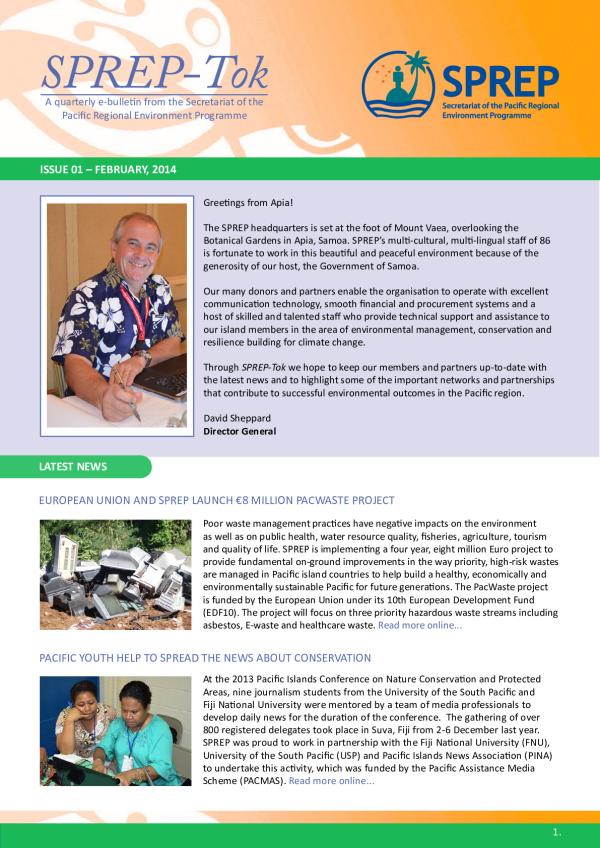 SPREP-Tok

A quarterly e-bulletin from the Secretariat of the Pacific Regional Environment Programme

SPREP

Secretariat of the Pacific Regional Environment Programme

ISSUE 01 – FEBRUARY, 2014

Greetings from Apia!

The SPREP headquarters is set at the foot of Mount Vaea, overlooking the Botanical Gardens in Apia, Samoa. SPREP's multi-cultural, multi-lingual staff of 86 is fortunate to work in this beautiful and peaceful environment because of the generosity of our host, the Government of Samoa.

Our many donors and partners enable the organisation to operate with excellent communication technology, smooth financial and procurement systems and a host of skilled and talented staff who provide technical support and assistance to our island members in the area of environmental management, conservation and resilience building for climate change.

Through SPREP-Tok we hope to keep our members and partners up-to-date with the latest news and to highlight some of the important networks and partnerships that contribute to successful environmental outcomes in the Pacific region.

David Sheppard
Director General

LATEST NEWS

EUROPEAN UNION AND SPREP LAUNCH €8 MILLION PACWASTE PROJECT

Poor waste management practices have negative impacts on the environment as well as on public health, water resource quality, fisheries, agriculture, tourism and quality of life. SPREP is implementing a four year, eight million Euro project to provide fundamental on-ground improvements in the way priority, high-risk wastes are managed in Pacific island countries to help build a healthy, economically and environmentally sustainable Pacific for future generations. The PacWaste project is funded by the European Union under its 10th European Development Fund (EDF10). The project will focus on three priority hazardous waste streams including asbestos, E-waste and healthcare waste. Read more online...

PACIFIC YOUTH HELP TO SPREAD THE NEWS ABOUT CONSERVATION

At the 2013 Pacific Islands Conference on Nature Conservation and Protected Areas, nine journalism students from the University of the South Pacific and Fiji National University were mentored by a team of media professionals to develop daily news for the duration of the conference. The gathering of over 800 registered delegates took place in Suva, Fiji from 2-6 December last year. SPREP was proud to work in partnership with the Fiji National University (FNU), University of the South Pacific (USP) and Pacific Islands News Association (PINA) to undertake this activity, which was funded by the Pacific Assistance Media Scheme (PACMAS). Read more online...

1.